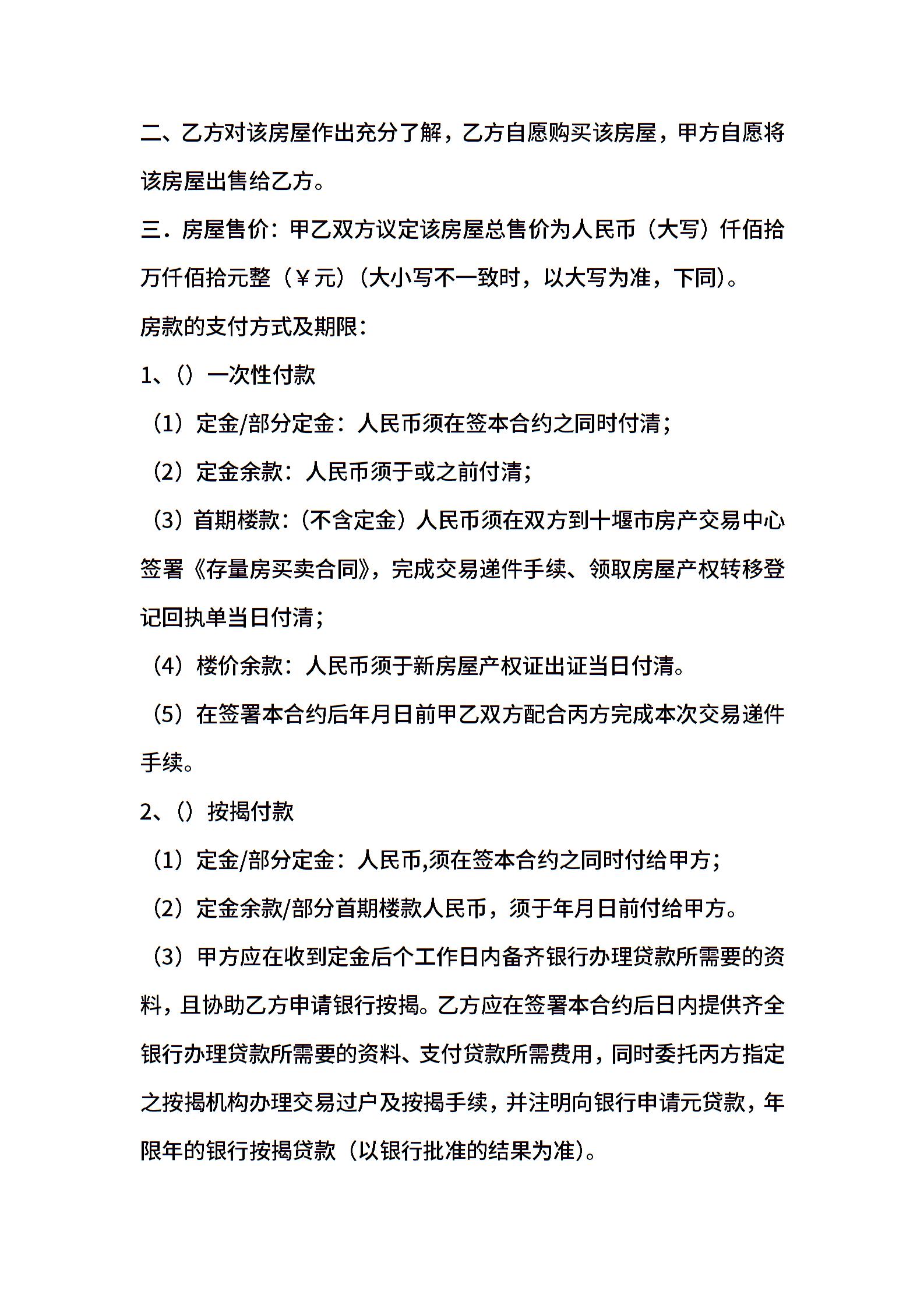 二、乙方对该房屋作出充分了解，乙方自愿购买该房屋，甲方自愿将该房屋出售给乙方。

三．房屋售价：甲乙双方议定该房屋总售价为人民币（大写）仟佰拾万仟佰拾元整（￥元）（大小写不一致时，以大写为准，下同）。

房款的支付方式及期限：

1、（）一次性付款

（1）定金/部分定金：人民币须在签本合约之同时付清；

（2）定金余款：人民币须于或之前付清；

（3）首期楼款：（不含定金）人民币须在双方到十堰市房产交易中心签署《存量房买卖合同》，完成交易递件手续、领取房屋产权转移登记回执单当日付清；

（4）楼价余款：人民币须于新房屋产权证出证当日付清。

（5）在签署本合约后年月日前甲乙双方配合丙方完成本次交易递件手续。

2、（）按揭付款

（1）定金/部分定金：人民币,须在签本合约之同时付给甲方；

（2）定金余款/部分首期楼款人民币，须于年月日前付给甲方。

（3）甲方应在收到定金后个工作日内备齐银行办理贷款所需要的资料，且协助乙方申请银行按揭。乙方应在签署本合约后日内提供齐全银行办理贷款所需要的资料、支付贷款所需费用，同时委托丙方指定之按揭机构办理交易过户及按揭手续，并注明向银行申请元贷款，年限年的银行按揭贷款（以银行批准的结果为准）。